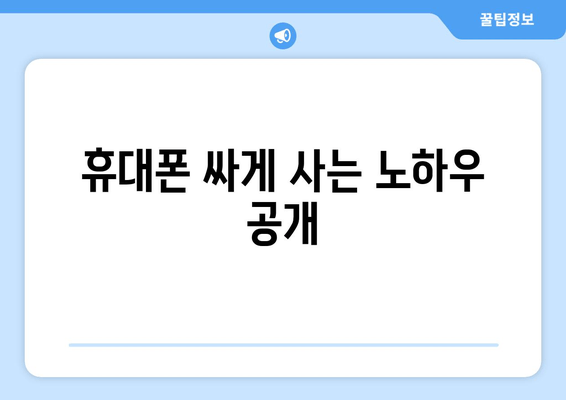 꿀팁정보

휴대폰 싸게 사는 노하우 공개